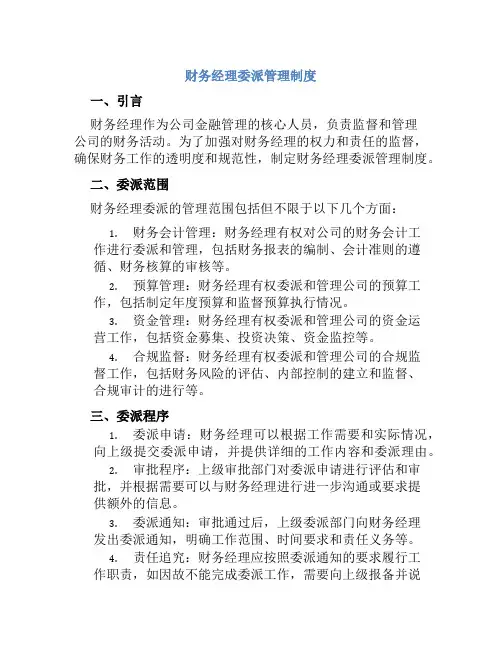 财务经理委派管理制度

一、引言

财务经理作为公司金融管理的核心人员，负责监督和管理公司的财务活动。为了加强对财务经理的权力和责任的监督，确保财务工作的透明度和规范性，制定财务经理委派管理制度。

二、委派范围

财务经理委派的管理范围包括但不限于以下几个方面：

1. 财务会计管理：财务经理有权对公司的财务会计工作进行委派和管理，包括财务报表的编制、会计准则的遵循、财务核算的审核等。

2. 预算管理：财务经理有权委派和管理公司的预算工作，包括制定年度预算和监督预算执行情况。

3. 资金管理：财务经理有权委派和管理公司的资金运营工作，包括资金募集、投资决策、资金监控等。

4. 合规监督：财务经理有权委派和管理公司的合规监督工作，包括财务风险的评估、内部控制的建立和监督、合规审计的进行等。

三、委派程序

1. 委派申请：财务经理可以根据工作需要和实际情况，向上级提交委派申请，并提供详细的工作内容和委派理由。

2. 审批程序：上级审批部门对委派申请进行评估和审批，并根据需要可以与财务经理进行进一步沟通或要求提供额外的信息。

3. 委派通知：审批通过后，上级委派部门向财务经理发出委派通知，明确工作范围、时间要求和责任义务等。

4. 责任追究：财务经理应按照委派通知的要求履行工作职责，如因故不能完成委派工作，需要向上级报备并说